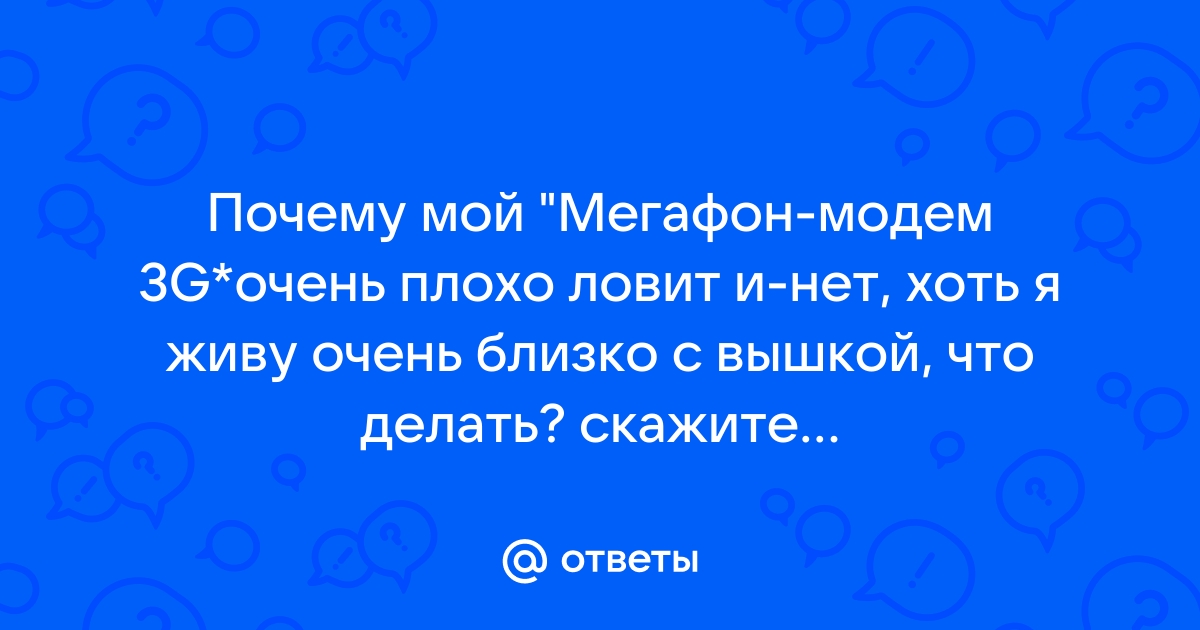 Почему мой "Мегафон-модем 3G*очень плохо ловит и-нет, хоть я живу очень близко с вышкой, что делать? скажите...

@ ответы